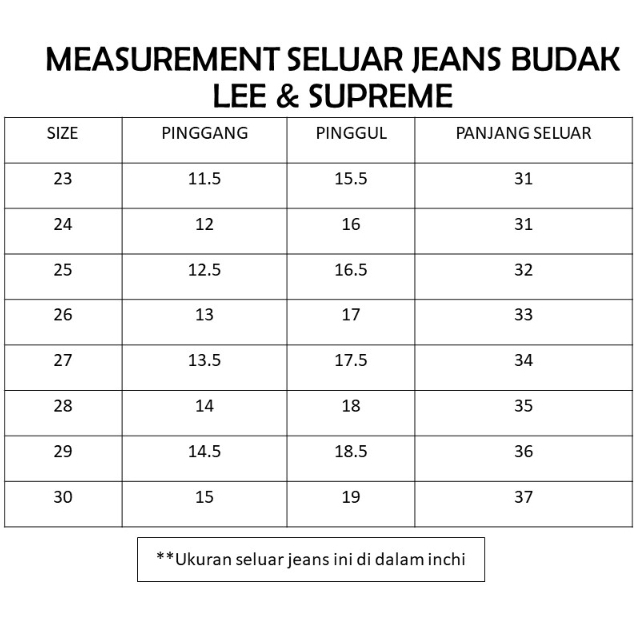 MEASUREMENT SELUAR JEANS BUDAK LEE & SUPREME

| SIZE | PINGGANG | PINGGUL | PANJANG SELUAR |
|---|---|---|---|
| 23 | 11.5 | 15.5 | 31 |
| 24 | 12 | 16 | 31 |
| 25 | 12.5 | 16.5 | 32 |
| 26 | 13 | 17 | 33 |
| 27 | 13.5 | 17.5 | 34 |
| 28 | 14 | 18 | 35 |
| 29 | 14.5 | 18.5 | 36 |
| 30 | 15 | 19 | 37 |

**Ukuran seluar jeans ini di dalam inchi